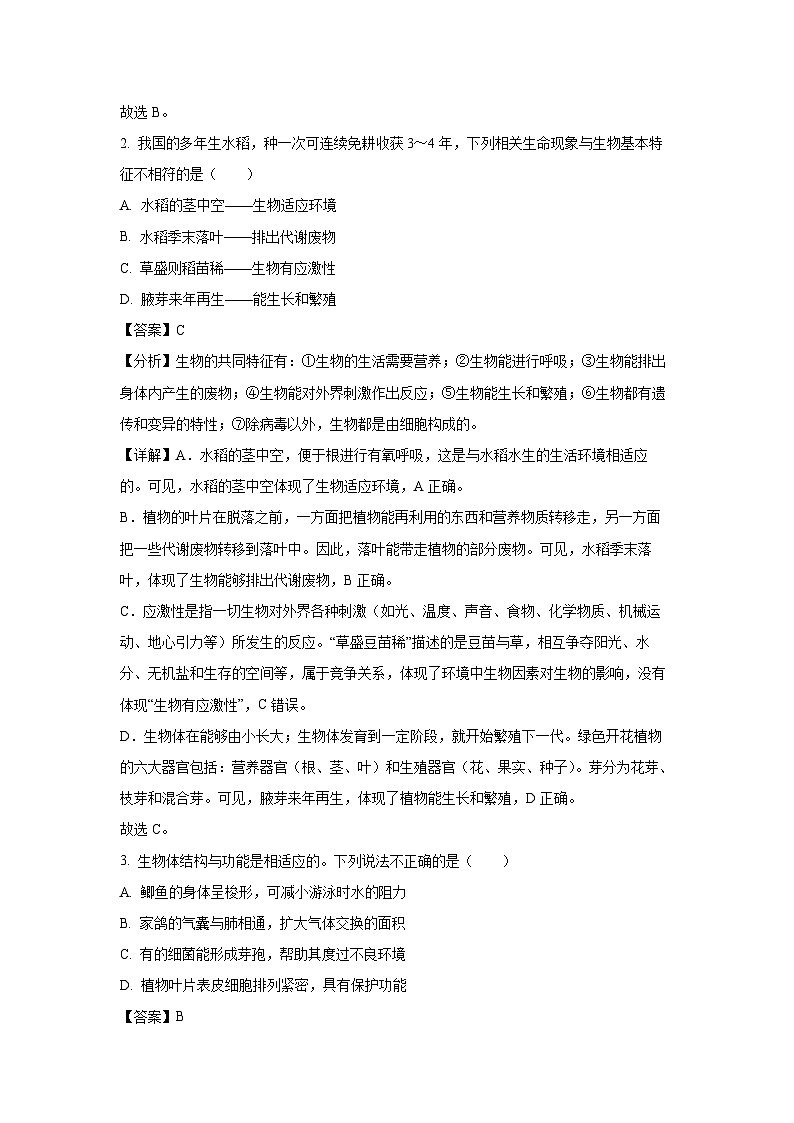 故选 B。

2. 我国的多年生水稻，种一次可连续免耕收获 3～4 年，下列相关生命现象与生物基本特征不相符的是（　　）

A. 水稻的茎中空——生物适应环境

B. 水稻季末落叶——排出代谢废物

C. 草盛则稻苗稀——生物有应激性

D. 腋芽来年再生——能生长和繁殖

【答案】C

【分析】生物的共同特征有：①生物的生活需要营养；②生物能进行呼吸；③生物能排出身体内产生的废物；④生物能对外界刺激作出反应；⑤生物能生长和繁殖；⑥生物都有遗传和变异的特性；⑦除病毒以外，生物都是由细胞构成的。

【详解】A．水稻的茎中空，便于根进行有氧呼吸，这是与水稻水生的生活环境相适应的。可见，水稻的茎中空体现了生物适应环境，A 正确。

B．植物的叶片在脱落之前，一方面把植物能再利用的东西和营养物质转移走，另一方面把一些代谢废物转移到落叶中。因此，落叶能带走植物的部分废物。可见，水稻季末落叶，体现了生物能够排出代谢废物，B 正确。

C．应激性是指一切生物对外界各种刺激（如光、温度、声音、食物、化学物质、机械运动、地心引力等）所发生的反应。“草盛豆苗稀”描述的是豆苗与草，相互争夺阳光、水分、无机盐和生存的空间等，属于竞争关系，体现了环境中生物因素对生物的影响，没有体现“生物有应激性”，C 错误。

D．生物体在能够由小长大；生物体发育到一定阶段，就开始繁殖下一代。绿色开花植物的六大器官包括：营养器官（根、茎、叶）和生殖器官（花、果实、种子）。芽分为花芽、枝芽和混合芽。可见，腋芽来年再生，体现了植物能生长和繁殖，D 正确。

故选 C。

3. 生物体结构与功能是相适应的。下列说法不正确的是（　　）

A. 鲫鱼的身体呈梭形，可减小游泳时水的阻力

B. 家鸽的气囊与肺相通，扩大气体交换的面积

C. 有的细菌能形成芽孢，帮助其度过不良环境

D. 植物叶片表皮细胞排列紧密，具有保护功能

【答案】B